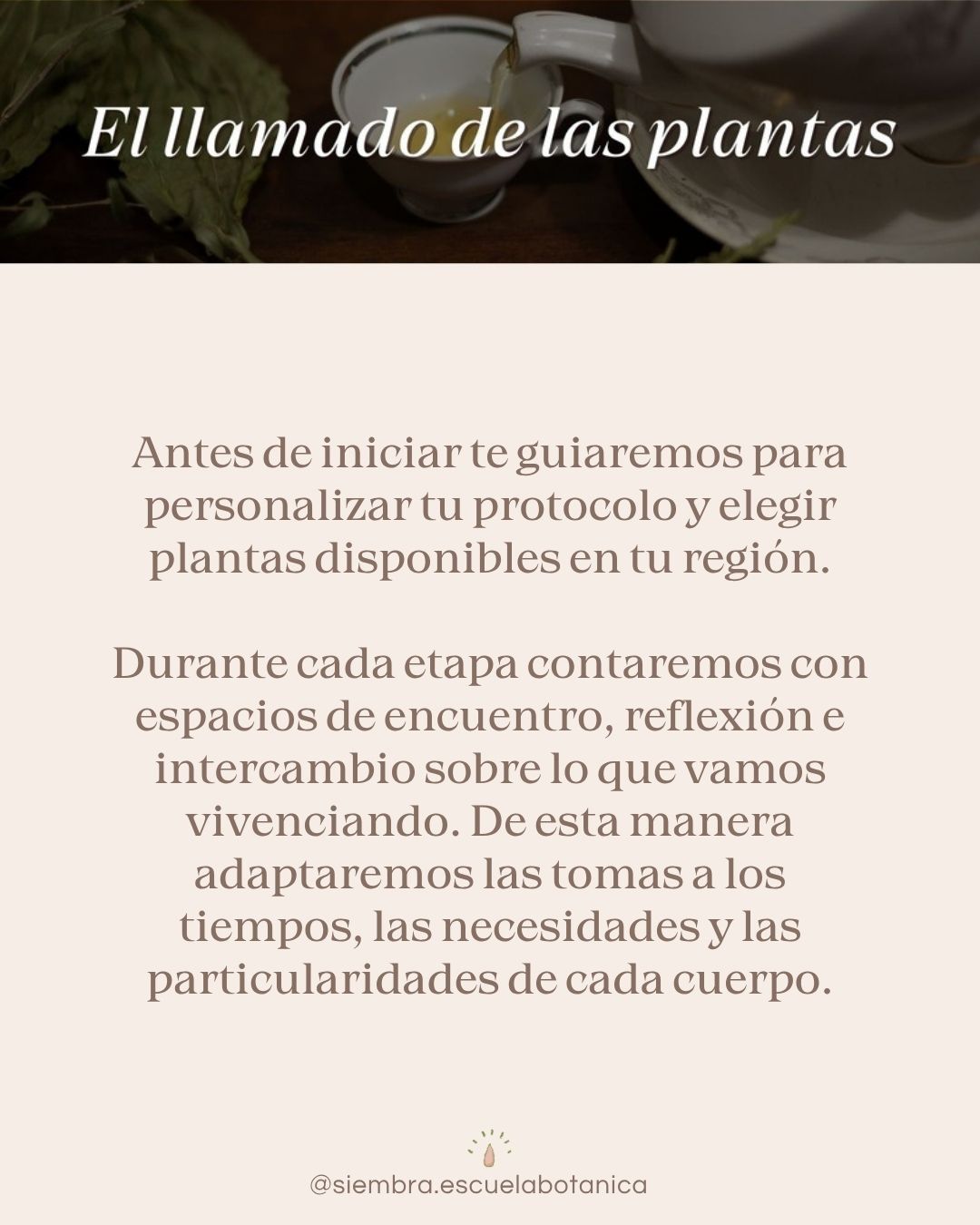 El llamado de las plantas

Antes de iniciar te guiaremos para personalizar tu protocolo y elegir plantas disponibles en tu región.

Durante cada etapa contaremos con espacios de encuentro, reflexión e intercambio sobre lo que vamos vivenciando. De esta manera adaptaremos las tomas a los tiempos, las necesidades y las particularidades de cada cuerpo.

@siembra.escuelabotanica